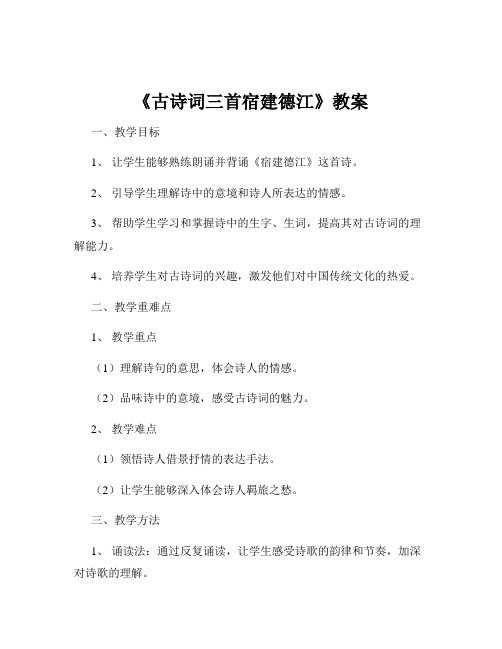 《古诗词三首宿建德江》教案

一、教学目标

1、让学生能够熟练朗诵并背诵《宿建德江》这首诗。

2、引导学生理解诗中的意境和诗人所表达的情感。

3、帮助学生学习和掌握诗中的生字、生词，提高其对古诗词的理解能力。

4、培养学生对古诗词的兴趣，激发他们对中国传统文化的热爱。

二、教学重难点

1、教学重点

（1）理解诗句的意思，体会诗人的情感。

（2）品味诗中的意境，感受古诗词的魅力。

2、教学难点

（1）领悟诗人借景抒情的表达手法。

（2）让学生能够深入体会诗人羁旅之愁。

三、教学方法

1、诵读法：通过反复诵读，让学生感受诗歌的韵律和节奏，加深对诗歌的理解。